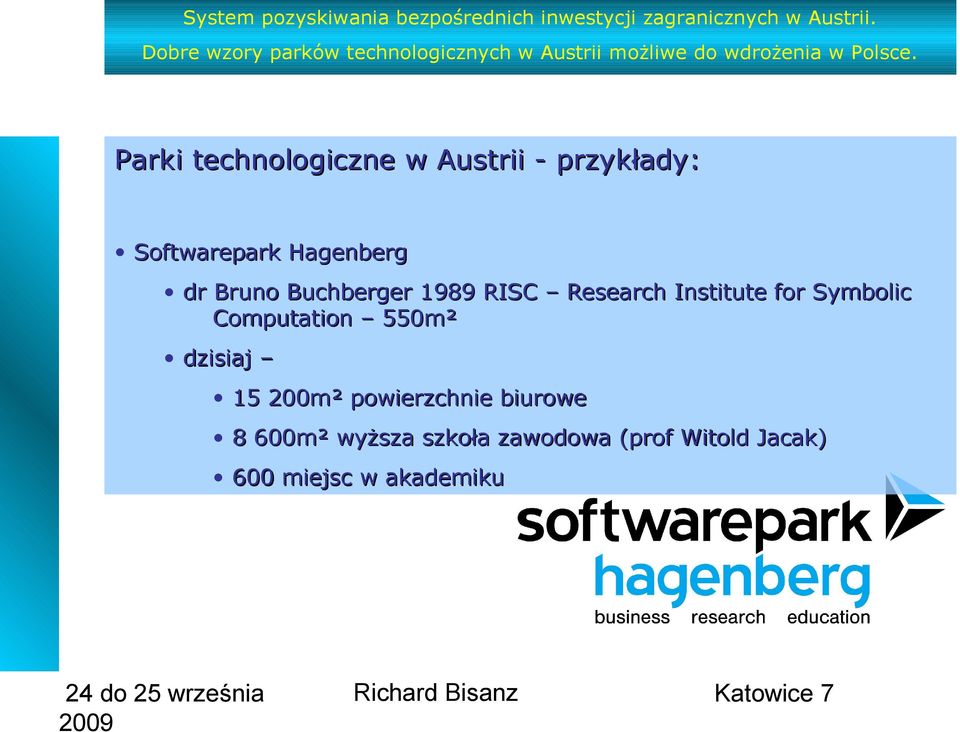 System pozyskiwania bezpośrednich inwestycji zagranicznych w Austrii.
Dobre wzory parków technologicznych w Austrii możliwe do wdrożenia w Polsce.

Parki technologiczne w Austrii - przykłady:

• Softwarepark Hagenberg
• dr Bruno Buchberger 1989 RISC – Research Institute for Symbolic Computation – 550m²
• dzisiaj –
• 15 200m² powierzchnie biurowe
• 8 600m² wyższa szkoła zawodowa (prof Witold Jacak)
• 600 miejsc w akademiku

softwarepark
hagenberg
business research education

24 do 25 września 2009

Richard Bisanz

Katowice 7